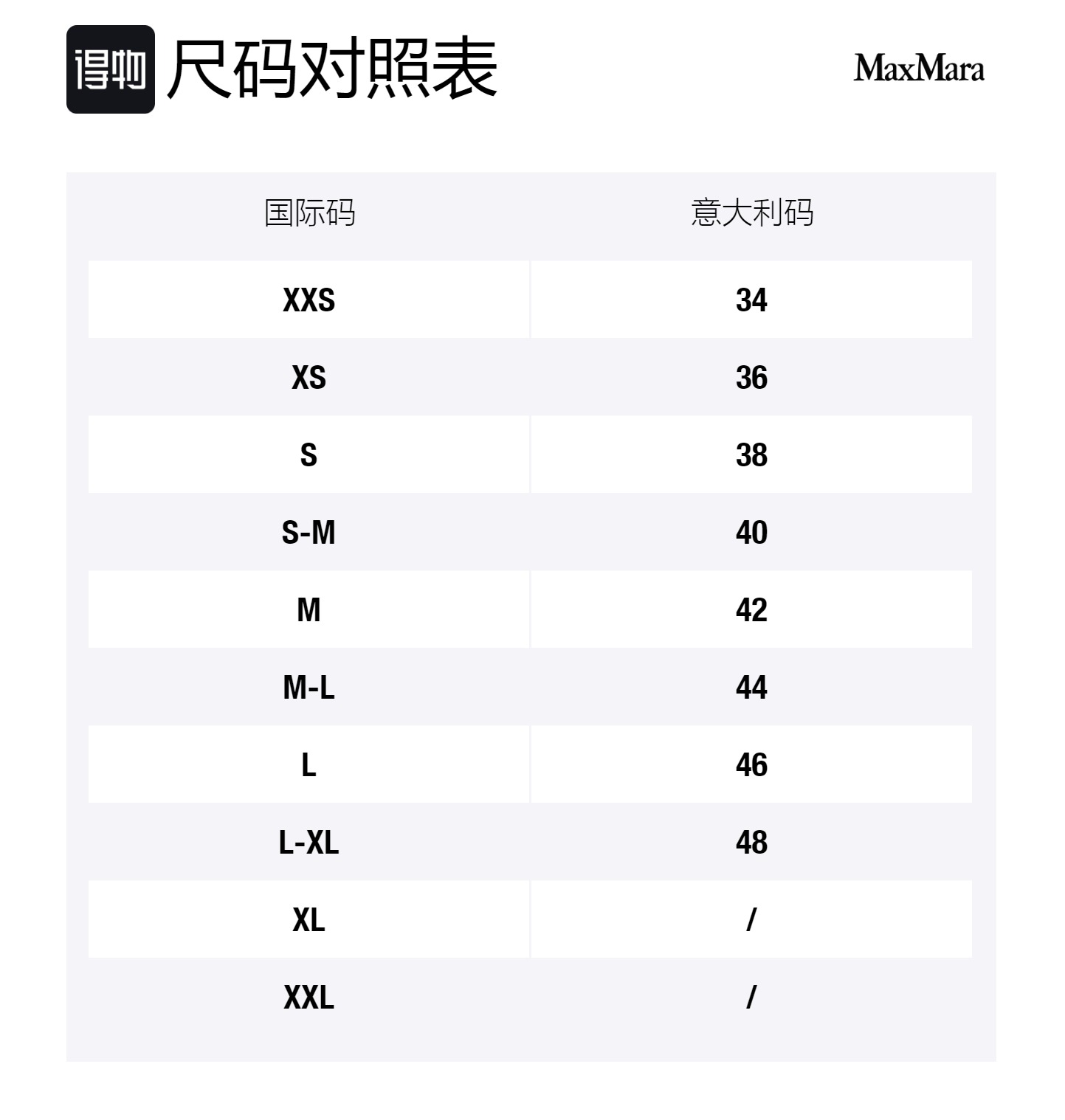 得物 尺码对照表

MaxMara

| 国际码 | 意大利码 |
|---|---|
| XXS | 34 |
| XS | 36 |
| S | 38 |
| S-M | 40 |
| M | 42 |
| M-L | 44 |
| L | 46 |
| L-XL | 48 |
| XL | / |
| XXL | / |